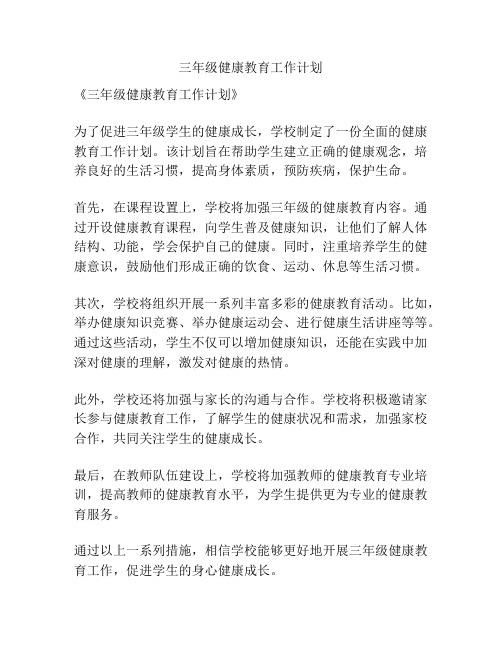 三年级健康教育工作计划

《三年级健康教育工作计划》

为了促进三年级学生的健康成长，学校制定了一份全面的健康教育工作计划。该计划旨在帮助学生建立正确的健康观念，培养良好的生活习惯，提高身体素质，预防疾病，保护生命。

首先，在课程设置上，学校将加强三年级的健康教育内容。通过开设健康教育课程，向学生普及健康知识，让他们了解人体结构、功能，学会保护自己的健康。同时，注重培养学生的健康意识，鼓励他们形成正确的饮食、运动、休息等生活习惯。

其次，学校将组织开展一系列丰富多彩的健康教育活动。比如，举办健康知识竞赛、举办健康运动会、进行健康生活讲座等等。通过这些活动，学生不仅可以增加健康知识，还能在实践中加深对健康的理解，激发对健康的热情。

此外，学校还将加强与家长的沟通与合作。学校将积极邀请家长参与健康教育工作，了解学生的健康状况和需求，加强家校合作，共同关注学生的健康成长。

最后，在教师队伍建设上，学校将加强教师的健康教育专业培训，提高教师的健康教育水平，为学生提供更为专业的健康教育服务。

通过以上一系列措施，相信学校能够更好地开展三年级健康教育工作，促进学生的身心健康成长。